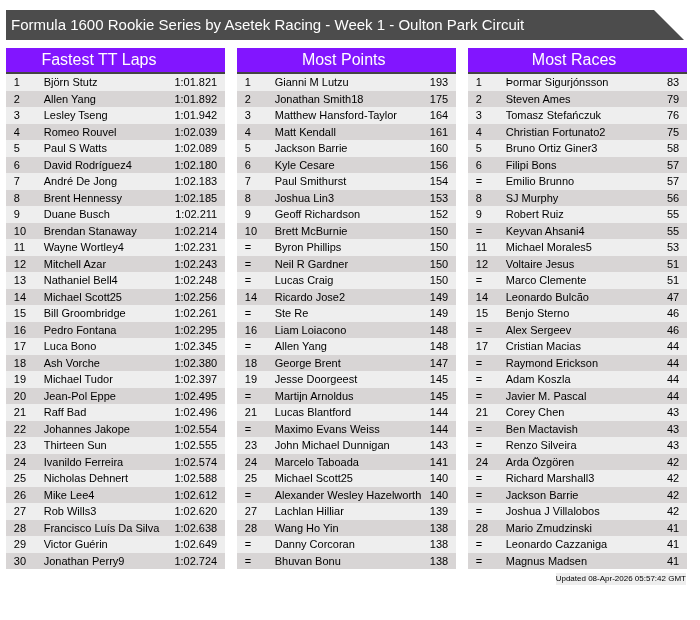 Formula 1600 Rookie Series by Asetek Racing - Week 1 - Oulton Park Circuit

Fastest TT Laps

| | | |
|---|---|---|
| 1 | Björn Stutz | 1:01.821 |
| 2 | Allen Yang | 1:01.892 |
| 3 | Lesley Tseng | 1:01.942 |
| 4 | Romeo Rouvel | 1:02.039 |
| 5 | Paul S Watts | 1:02.089 |
| 6 | David Rodríguez4 | 1:02.180 |
| 7 | André De Jong | 1:02.183 |
| 8 | Brent Hennessy | 1:02.185 |
| 9 | Duane Busch | 1:02.211 |
| 10 | Brendan Stanaway | 1:02.214 |
| 11 | Wayne Wortley4 | 1:02.231 |
| 12 | Mitchell Azar | 1:02.243 |
| 13 | Nathaniel Bell4 | 1:02.248 |
| 14 | Michael Scott25 | 1:02.256 |
| 15 | Bill Groombridge | 1:02.261 |
| 16 | Pedro Fontana | 1:02.295 |
| 17 | Luca Bono | 1:02.345 |
| 18 | Ash Vorche | 1:02.380 |
| 19 | Michael Tudor | 1:02.397 |
| 20 | Jean-Pol Eppe | 1:02.495 |
| 21 | Raff Bad | 1:02.496 |
| 22 | Johannes Jakope | 1:02.554 |
| 23 | Thirteen Sun | 1:02.555 |
| 24 | Ivanildo Ferreira | 1:02.574 |
| 25 | Nicholas Dehnert | 1:02.588 |
| 26 | Mike Lee4 | 1:02.612 |
| 27 | Rob Wills3 | 1:02.620 |
| 28 | Francisco Luís Da Silva | 1:02.638 |
| 29 | Victor Guérin | 1:02.649 |
| 30 | Jonathan Perry9 | 1:02.724 |

Most Points

| | | |
|---|---|---|
| 1 | Gianni M Lutzu | 193 |
| 2 | Jonathan Smith18 | 175 |
| 3 | Matthew Hansford-Taylor | 164 |
| 4 | Matt Kendall | 161 |
| 5 | Jackson Barrie | 160 |
| 6 | Kyle Cesare | 156 |
| 7 | Paul Smithurst | 154 |
| 8 | Joshua Lin3 | 153 |
| 9 | Geoff Richardson | 152 |
| 10 | Brett McBurnie | 150 |
| = | Byron Phillips | 150 |
| = | Neil R Gardner | 150 |
| = | Lucas Craig | 150 |
| 14 | Ricardo Jose2 | 149 |
| = | Ste Re | 149 |
| 16 | Liam Loiacono | 148 |
| = | Allen Yang | 148 |
| 18 | George Brent | 147 |
| 19 | Jesse Doorgeest | 145 |
| = | Martijn Arnoldus | 145 |
| 21 | Lucas Blantford | 144 |
| = | Maximo Evans Weiss | 144 |
| 23 | John Michael Dunnigan | 143 |
| 24 | Marcelo Taboada | 141 |
| 25 | Michael Scott25 | 140 |
| = | Alexander Wesley Hazelworth | 140 |
| 27 | Lachlan Hilliar | 139 |
| 28 | Wang Ho Yin | 138 |
| = | Danny Corcoran | 138 |
| = | Bhuvan Bonu | 138 |

Most Races

| | | |
|---|---|---|
| 1 | Þormar Sigurjónsson | 83 |
| 2 | Steven Ames | 79 |
| 3 | Tomasz Stefańczuk | 76 |
| 4 | Christian Fortunato2 | 75 |
| 5 | Bruno Ortiz Giner3 | 58 |
| 6 | Filipi Bons | 57 |
| = | Emilio Brunno | 57 |
| 8 | SJ Murphy | 56 |
| 9 | Robert Ruiz | 55 |
| = | Keyvan Ahsani4 | 55 |
| 11 | Michael Morales5 | 53 |
| 12 | Voltaire Jesus | 51 |
| = | Marco Clemente | 51 |
| 14 | Leonardo Bulcão | 47 |
| 15 | Benjo Sterno | 46 |
| = | Alex Sergeev | 46 |
| 17 | Cristian Macias | 44 |
| = | Raymond Erickson | 44 |
| = | Adam Koszla | 44 |
| = | Javier M. Pascal | 44 |
| 21 | Corey Chen | 43 |
| = | Ben Mactavish | 43 |
| = | Renzo Silveira | 43 |
| 24 | Arda Özgören | 42 |
| = | Richard Marshall3 | 42 |
| = | Jackson Barrie | 42 |
| = | Joshua J Villalobos | 42 |
| 28 | Mario Zmudzinski | 41 |
| = | Leonardo Cazzaniga | 41 |
| = | Magnus Madsen | 41 |

Updated 08-Apr-2026 05:57:42 GMT